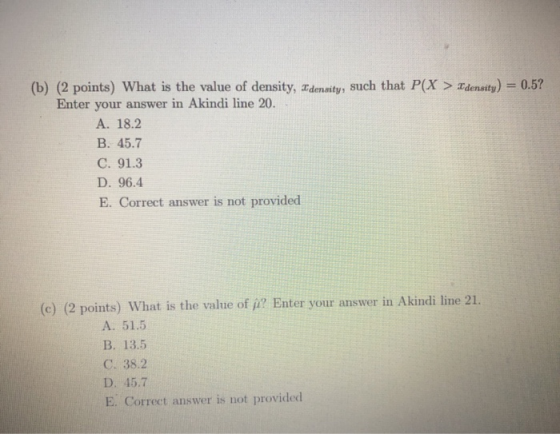 (b) (2 points) What is the value of density, $x_{density}$, such that $P(X > x_{density}) = 0.5$? Enter your answer in Akindi line 20.

A. 18.2
B. 45.7
C. 91.3
D. 96.4
E. Correct answer is not provided

(c) (2 points) What is the value of $\hat{\mu}$? Enter your answer in Akindi line 21.

A. 51.5
B. 13.5
C. 38.2
D. 45.7
E. Correct answer is not provided